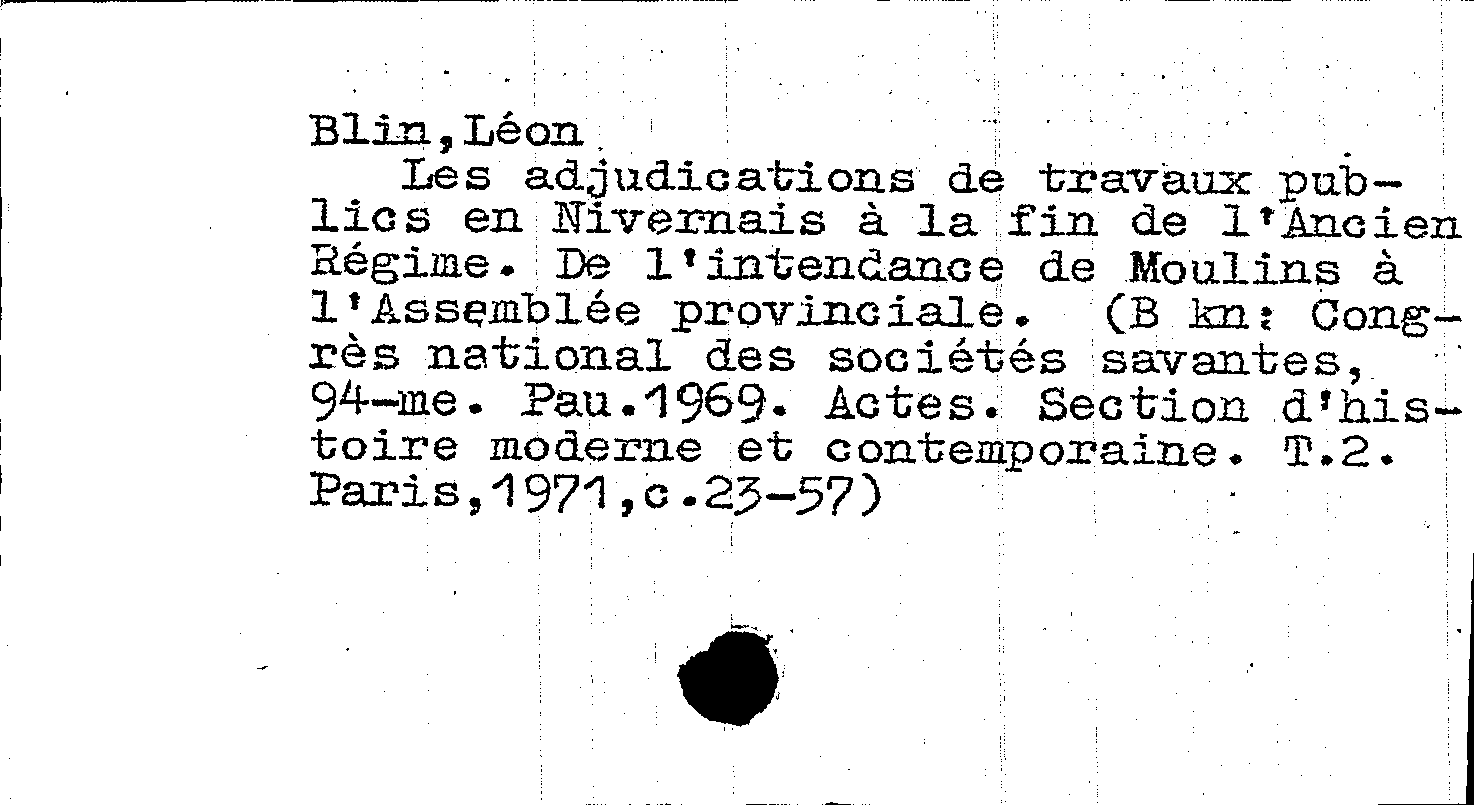 Blin,Léon

Les adjudications de travaux publics en Nivernais à la fin de l'Ancien Régime. De l'intendance de Moulins à l'Assemblée provinciale. (B kn: Congrès national des sociétés savantes, 94-me. Pau.1969. Actes. Section d'histoire moderne et contemporaine. T.2. Paris,1971,c.23-57)